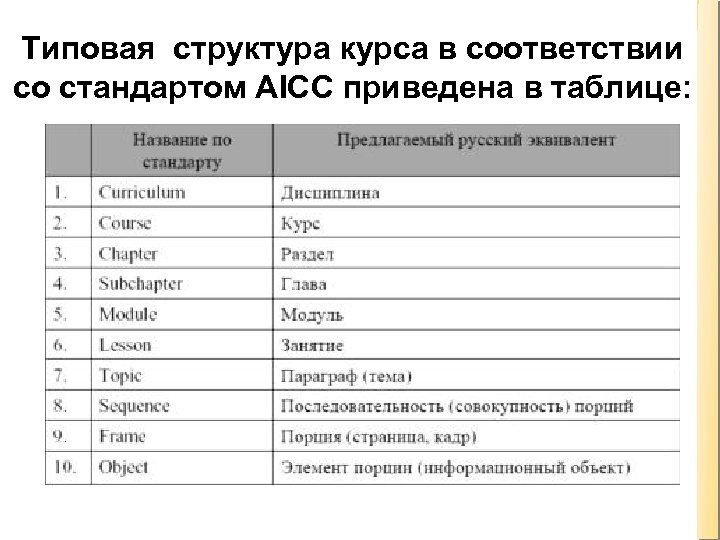 Типовая структура курса в соответствии со стандартом AICC приведена в таблице:

|  | Название по стандарту | Предлагаемый русский эквивалент |
|---|---|---|
| 1. | Curriculum | Дисциплина |
| 2. | Course | Курс |
| 3. | Chapter | Раздел |
| 4. | Subchapter | Глава |
| 5. | Module | Модуль |
| 6. | Lesson | Занятие |
| 7. | Topic | Параграф (тема) |
| 8. | Sequence | Последовательность (совокупность) порций |
| 9. | Frame | Порция (страница, кадр) |
| 10. | Object | Элемент порции (информационный объект) |